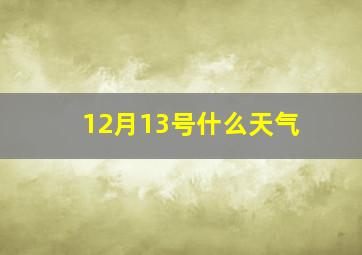 12月13号什么天气